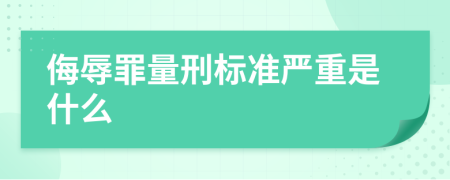 侮辱罪量刑标准严重是什么